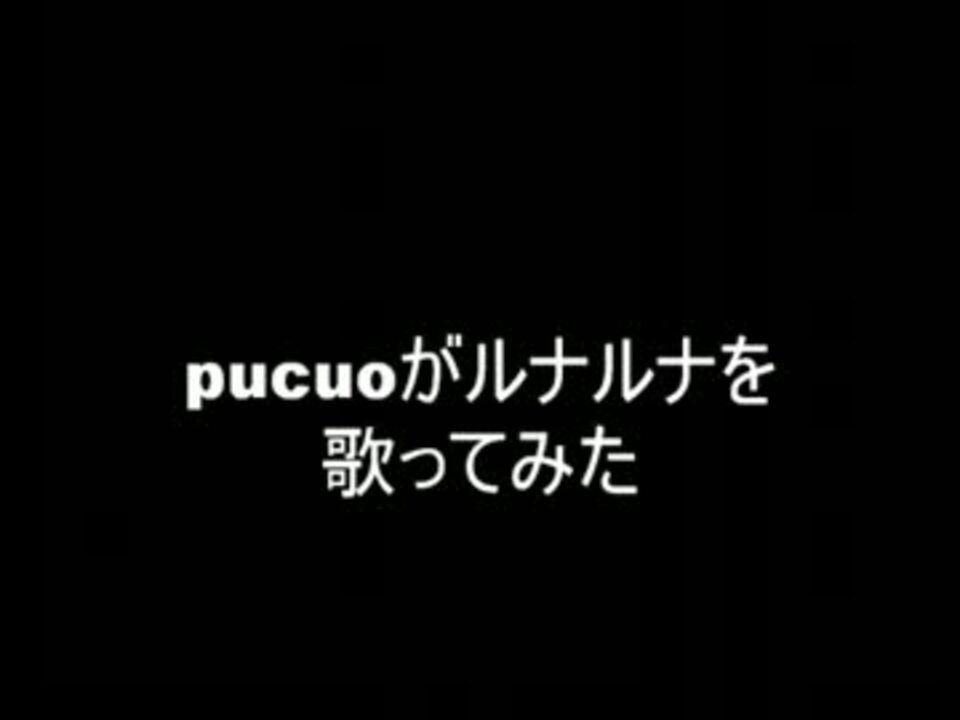 pucuoがルナルナを
歌ってみた